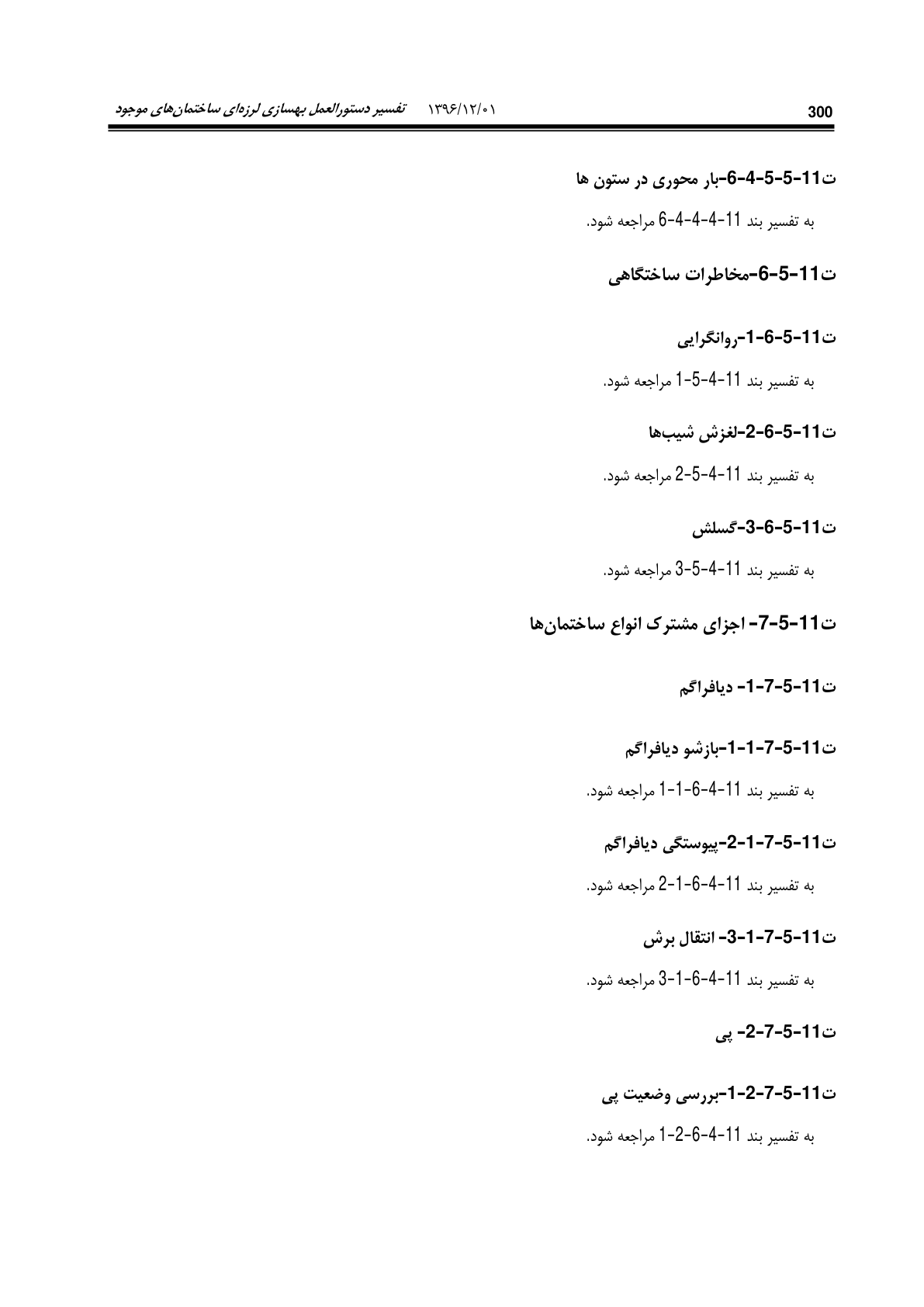 300 ۱۳۹۶/۱۲/۰۱ تفسیر دستورالعمل بهسازی لرزه‌ای ساختمان‌های موجود

ت11-5-5-4-6-بار محوری در ستون ها

به تفسیر بند 11-4-4-4-6 مراجعه شود.

ت11-5-6-مخاطرات ساختگاهی

ت11-5-6-1-روانگرایی

به تفسیر بند 11-4-5-1 مراجعه شود.

ت11-5-6-2-لغزش شیب‌ها

به تفسیر بند 11-4-5-2 مراجعه شود.

ت11-5-6-3-گسلش

به تفسیر بند 11-4-5-3 مراجعه شود.

ت11-5-7- اجزای مشترک انواع ساختمان‌ها

ت11-5-7-1- دیافراگم

ت11-5-7-1-1-بازشو دیافراگم

به تفسیر بند 11-4-6-1-1 مراجعه شود.

ت11-5-7-1-2-پیوستگی دیافراگم

به تفسیر بند 11-4-6-1-2 مراجعه شود.

ت11-5-7-1-3- انتقال برش

به تفسیر بند 11-4-6-1-3 مراجعه شود.

ت11-5-7-2- پی

ت11-5-7-2-1-بررسی وضعیت پی

به تفسیر بند 11-4-6-2-1 مراجعه شود.